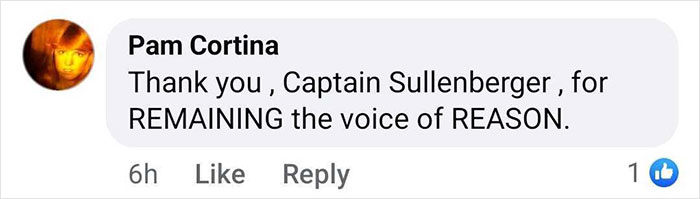 Pam Cortina
Thank you , Captain Sullenberger , for REMAINING the voice of REASON.

6h Like Reply

1